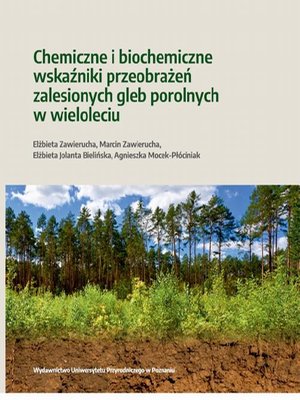 Chemiczne i biochemiczne wskaźniki przeobrażeń zalesionych gleb porolnych w wieloleciu

Elżbieta Zawierucha, Marcin Zawierucha, Elżbieta Jolanta Bielińska, Agnieszka Mocek-Płóciniak

Wydawnictwo Uniwersytetu Przyrodniczego w Poznaniu